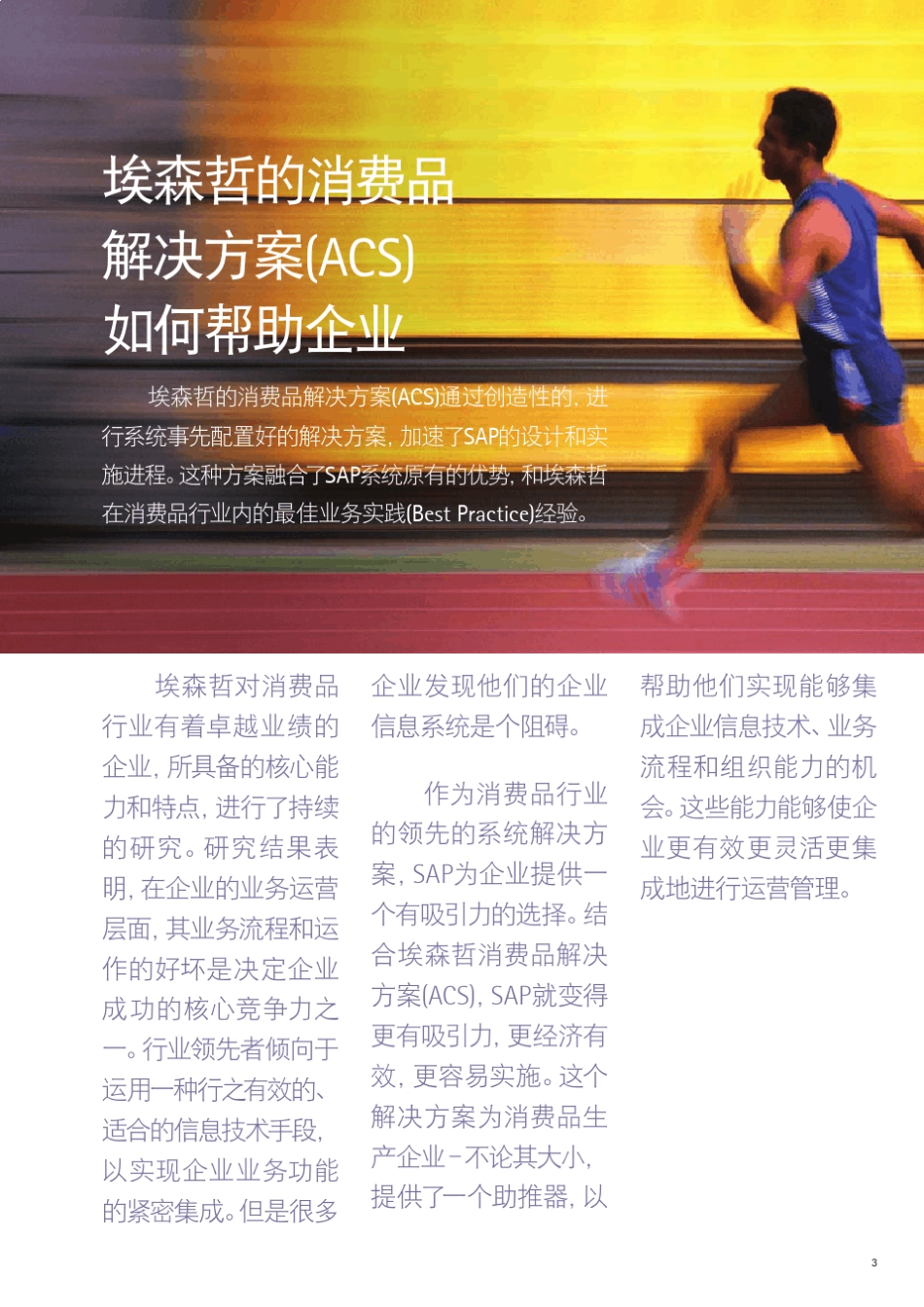 埃森哲的消费品
解决方案(ACS)
如何帮助企业

埃森哲的消费品解决方案(ACS)通过创造性的，进行系统事先配置好的解决方案，加速了SAP的设计和实施进程。这种方案融合了SAP系统原有的优势，和埃森哲在消费品行业内的最佳业务实践(Best Practice)经验。

埃森哲对消费品行业有着卓越业绩的企业，所具备的核心能力和特点，进行了持续的研究。研究结果表明，在企业的业务运营层面，其业务流程和运作的好坏是决定企业成功的核心竞争力之一。行业领先者倾向于运用一种行之有效的、适合的信息技术手段，以实现企业业务功能的紧密集成。但是很多企业发现他们的企业信息系统是个阻碍。

作为消费品行业的领先的系统解决方案，SAP为企业提供一个有吸引力的选择。结合埃森哲消费品解决方案(ACS)，SAP就变得更有吸引力，更经济有效，更容易实施。这个解决方案为消费品生产企业－不论其大小，提供了一个助推器，以帮助他们实现能够集成企业信息技术、业务流程和组织能力的机会。这些能力能够使企业更有效更灵活更集成地进行运营管理。

3